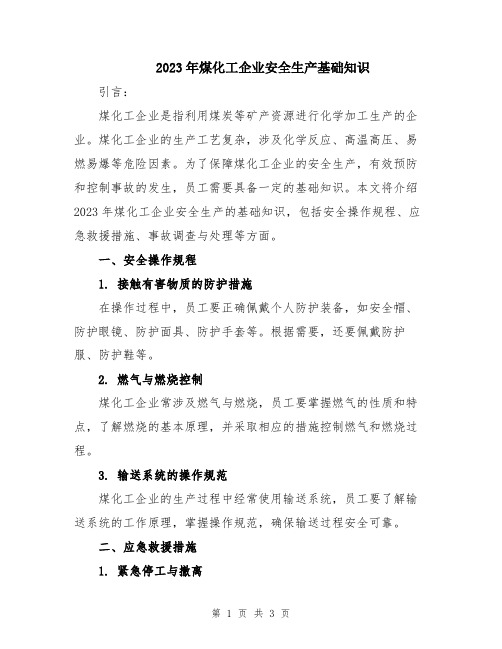 2023年煤化工企业安全生产基础知识

引言：

煤化工企业是指利用煤炭等矿产资源进行化学加工生产的企业。煤化工企业的生产工艺复杂，涉及化学反应、高温高压、易燃易爆等危险因素。为了保障煤化工企业的安全生产，有效预防和控制事故的发生，员工需要具备一定的基础知识。本文将介绍2023年煤化工企业安全生产的基础知识，包括安全操作规程、应急救援措施、事故调查与处理等方面。

一、安全操作规程

1. 接触有害物质的防护措施

在操作过程中，员工要正确佩戴个人防护装备，如安全帽、防护眼镜、防护面具、防护手套等。根据需要，还要佩戴防护服、防护鞋等。

2. 燃气与燃烧控制

煤化工企业常涉及燃气与燃烧，员工要掌握燃气的性质和特点，了解燃烧的基本原理，并采取相应的措施控制燃气和燃烧过程。

3. 输送系统的操作规范

煤化工企业的生产过程中经常使用输送系统，员工要了解输送系统的工作原理，掌握操作规范，确保输送过程安全可靠。

二、应急救援措施

1. 紧急停工与撤离

第 1 页 共 3 页